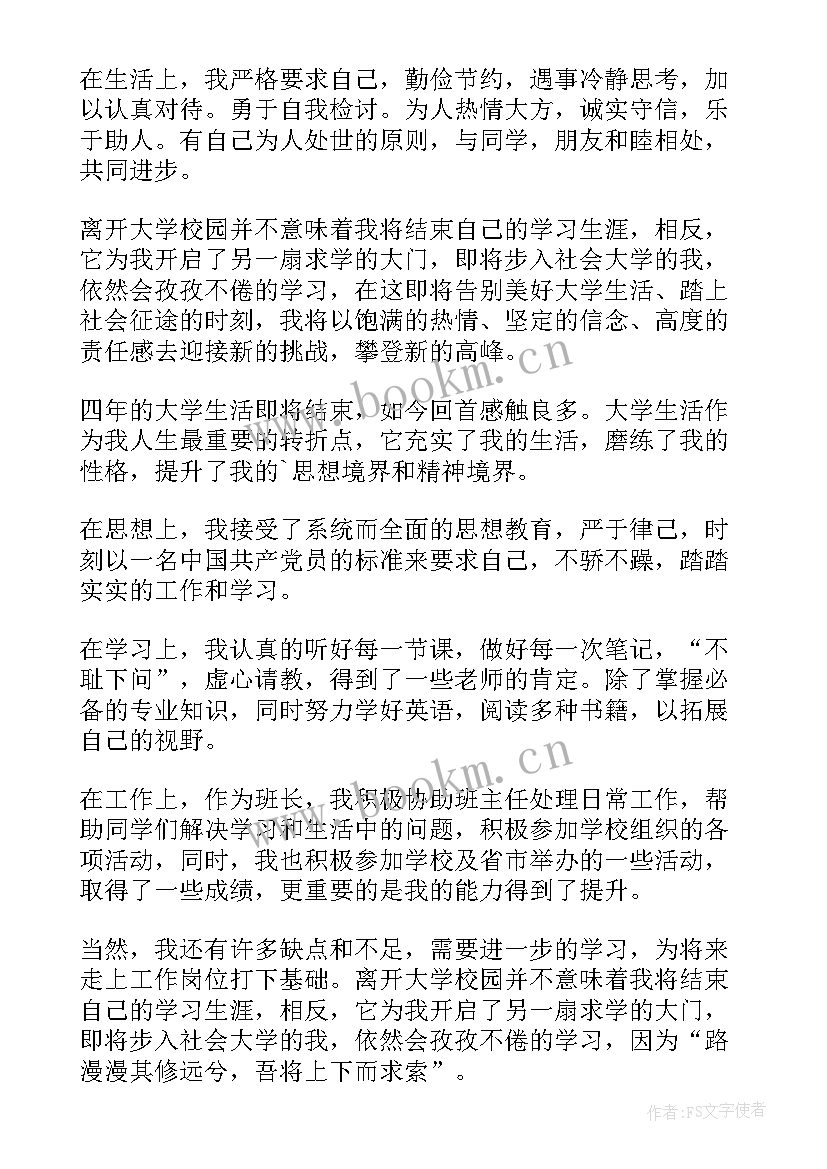 在生活上，我严格要求自己，勤俭节约，遇事冷静思考，加以认真对待。勇于自我检讨。为人热情大方，诚实守信，乐于助人。有自己为人处世的原则，与同学，朋友和睦相处，共同进步。

离开大学校园并不意味着我将结束自己的学习生涯，相反，它为我开启了另一扇求学的大门，即将步入社会大学的我，依然会孜孜不倦的学习，在这即将告别美好大学生活、踏上社会征途的时刻，我将以饱满的热情、坚定的信念、高度的责任感去迎接新的挑战，攀登新的高峰。

四年的大学生活即将结束，如今回首感触良多。大学生活作为我人生最重要的转折点，它充实了我的生活，磨练了我的性格，提升了我的`思想境界和精神境界。

在思想上，我接受了系统而全面的思想教育，严于律己，时刻以一名中国共产党员的标准来要求自己，不骄不躁，踏踏实实的工作和学习。

在学习上，我认真的听好每一节课，做好每一次笔记，“不耻下问”，虚心请教，得到了一些老师的肯定。除了掌握必备的专业知识，同时努力学好英语，阅读多种书籍，以拓展自己的视野。

在工作上，作为班长，我积极协助班主任处理日常工作，帮助同学们解决学习和生活中的问题，积极参加学校组织的各项活动，同时，我也积极参加学校及省市举办的一些活动，取得了一些成绩，更重要的是我的能力得到了提升。

当然，我还有许多缺点和不足，需要进一步的学习，为将来走上工作岗位打下基础。离开大学校园并不意味着我将结束自己的学习生涯，相反，它为我开启了另一扇求学的大门，即将步入社会大学的我，依然会孜孜不倦的学习，因为“路漫漫其修远兮，吾将上下而求索”。

www.bookm.cn

www.bookm.cn

作者：FS文字使者